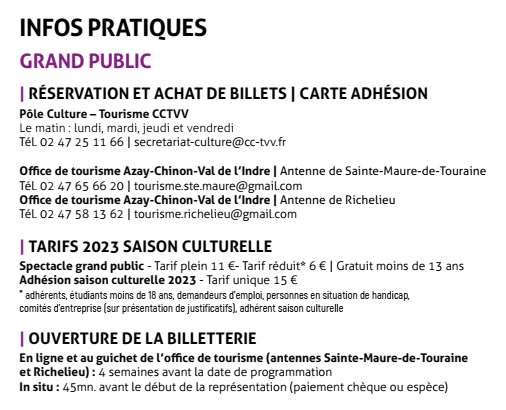 INFOS PRATIQUES

GRAND PUBLIC

| RÉSERVATION ET ACHAT DE BILLETS | CARTE ADHÉSION

Pôle Culture – Tourisme CCTVV
Le matin : lundi, mardi, jeudi et vendredi
Tél. 02 47 25 11 66 | secretariat-culture@cc-tvv.fr

Office de tourisme Azay-Chinon-Val de l'Indre | Antenne de Sainte-Maure-de-Touraine
Tél. 02 47 65 66 20 | tourisme.ste.maure@gmail.com
Office de tourisme Azay-Chinon-Val de l'Indre | Antenne de Richelieu
Tél. 02 47 58 13 62 | tourisme.richelieu@gmail.com

| TARIFS 2023 SAISON CULTURELLE

Spectacle grand public - Tarif plein 11 €- Tarif réduit* 6 € | Gratuit moins de 13 ans
Adhésion saison culturelle 2023 - Tarif unique 15 €
* adhérents, étudiants moins de 18 ans, demandeurs d'emploi, personnes en situation de handicap, comités d'entreprise (sur présentation de justificatifs), adhérent saison culturelle

| OUVERTURE DE LA BILLETTERIE

En ligne et au guichet de l'office de tourisme (antennes Sainte-Maure-de-Touraine et Richelieu) : 4 semaines avant la date de programmation
In situ : 45mn. avant le début de la représentation (paiement chèque ou espèce)